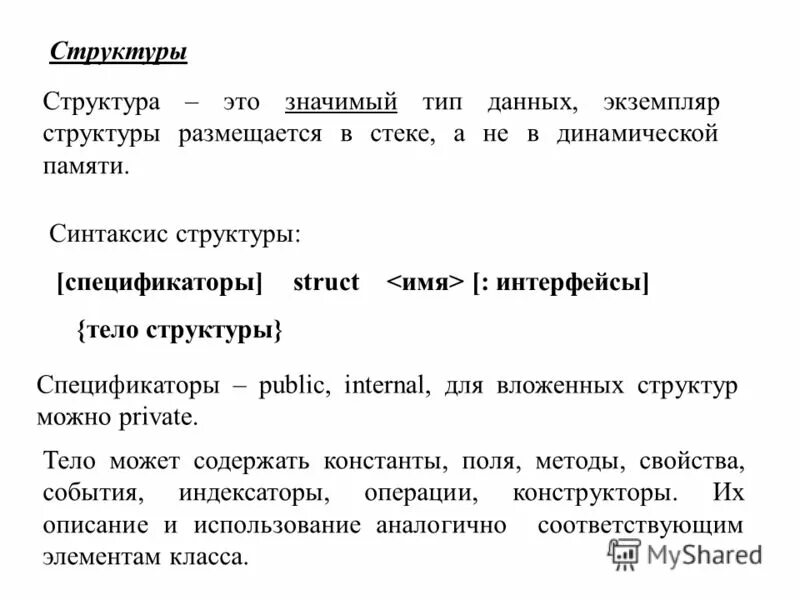 Структуры

Структура – это значимый тип данных, экземпляр структуры размещается в стеке, а не в динамической памяти.

Синтаксис структуры:

[спецификаторы] struct <имя> [: интерфейсы]

{тело структуры}

Спецификаторы – public, internal, для вложенных структур можно private.

Тело может содержать константы, поля, методы, свойства, события, индексаторы, операции, конструкторы. Их описание и использование аналогично соответствующим элементам класса.

MyShared